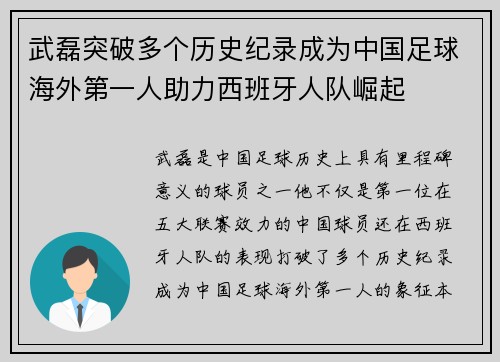 武磊突破多个历史纪录成为中国足球海外第一人助力西班牙人队崛起

武磊是中国足球历史上具有里程碑意义的球员之一他不仅是第一位在五大联赛效力的中国球员还在西班牙人队的表现打破了多个历史纪录成为中国足球海外第一人的象征本